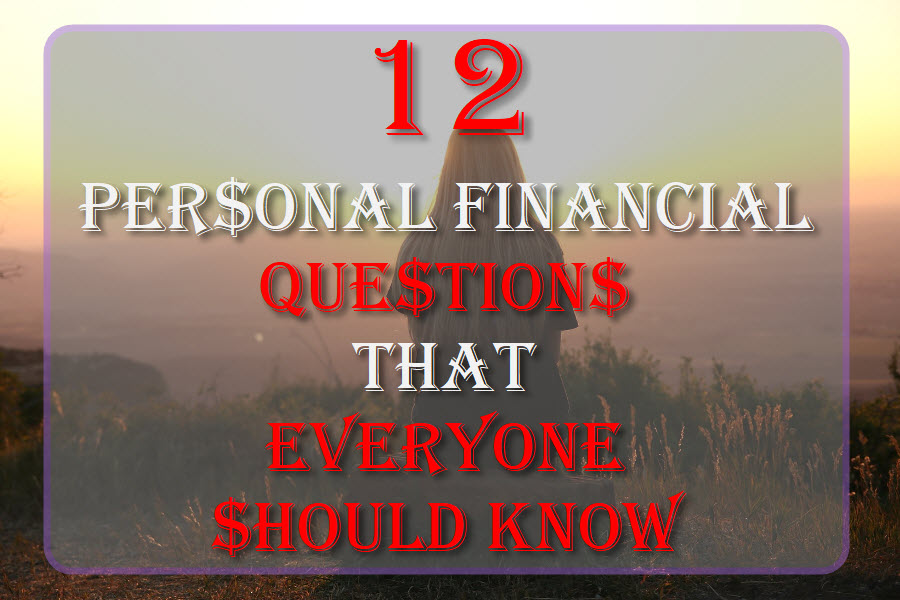 12

PER$ONAL FINANCIAL QUE$TION$ THAT EVERYONE $HOULD KNOW